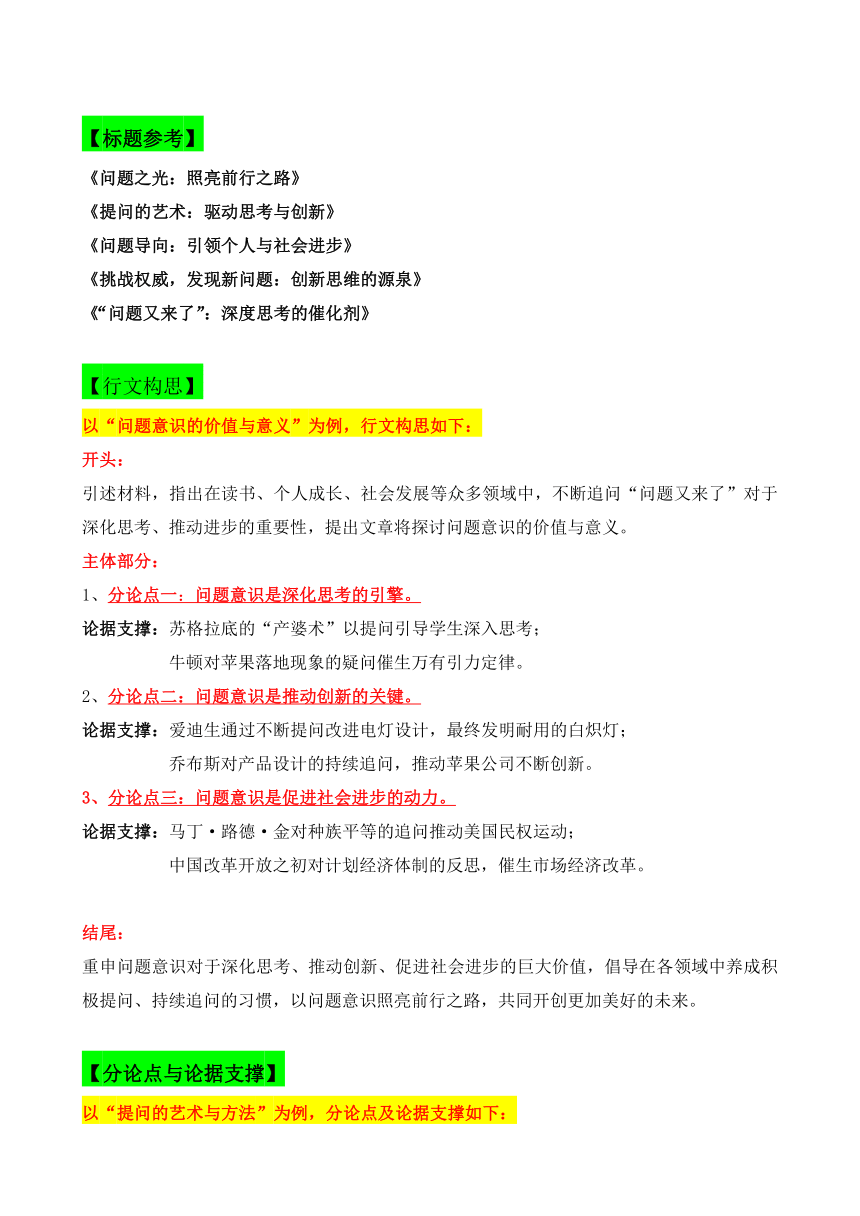 【标题参考】

《问题之光：照亮前行之路》

《提问的艺术：驱动思考与创新》

《问题导向：引领个人与社会进步》

《挑战权威，发现新问题：创新思维的源泉》

《“问题又来了”：深度思考的催化剂》

【行文构思】

以“问题意识的价值与意义”为例，行文构思如下：

开头：

引述材料，指出在读书、个人成长、社会发展等众多领域中，不断追问“问题又来了”对于深化思考、推动进步的重要性，提出文章将探讨问题意识的价值与意义。

主体部分：

1、分论点一：问题意识是深化思考的引擎。

论据支撑：苏格拉底的“产婆术”以提问引导学生深入思考；
牛顿对苹果落地现象的疑问催生万有引力定律。

2、分论点二：问题意识是推动创新的关键。

论据支撑：爱迪生通过不断提问改进电灯设计，最终发明耐用的白炽灯；
乔布斯对产品设计的持续追问，推动苹果公司不断创新。

3、分论点三：问题意识是促进社会进步的动力。

论据支撑：马丁·路德·金对种族平等的追问推动美国民权运动；
中国改革开放之初对计划经济体制的反思，催生市场经济改革。

结尾：

重申问题意识对于深化思考、推动创新、促进社会进步的巨大价值，倡导在各领域中养成积极提问、持续追问的习惯，以问题意识照亮前行之路，共同开创更加美好的未来。

【分论点与论据支撑】

以“提问的艺术与方法”为例，分论点及论据支撑如下：